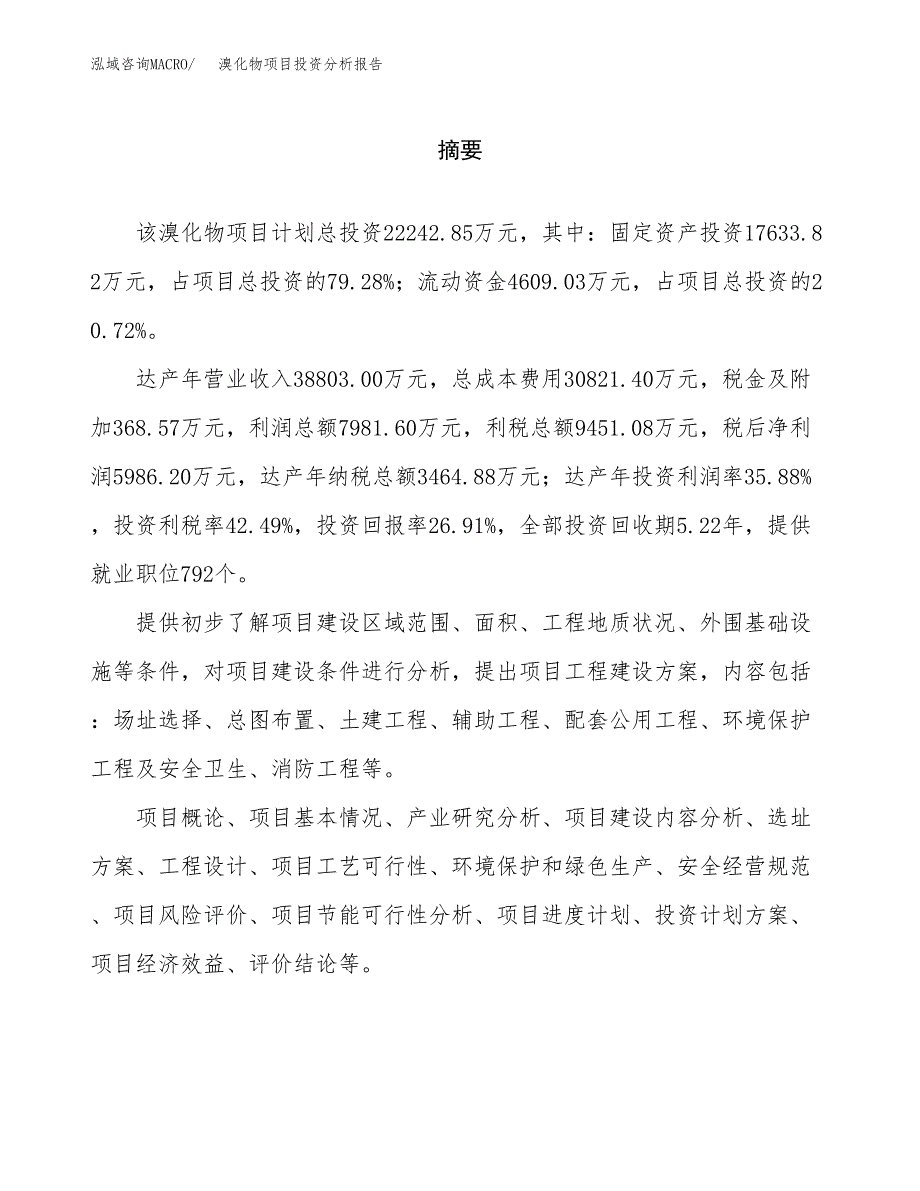 泓域咨询MACRO/　　溴化物项目投资分析报告

摘要

该溴化物项目计划总投资22242.85万元，其中：固定资产投资17633.82万元，占项目总投资的79.28%；流动资金4609.03万元，占项目总投资的20.72%。

达产年营业收入38803.00万元，总成本费用30821.40万元，税金及附加368.57万元，利润总额7981.60万元，利税总额9451.08万元，税后净利润5986.20万元，达产年纳税总额3464.88万元；达产年投资利润率35.88%，投资利税率42.49%，投资回报率26.91%，全部投资回收期5.22年，提供就业职位792个。

提供初步了解项目建设区域范围、面积、工程地质状况、外围基础设施等条件，对项目建设条件进行分析，提出项目工程建设方案，内容包括：场址选择、总图布置、土建工程、辅助工程、配套公用工程、环境保护工程及安全卫生、消防工程等。

项目概论、项目基本情况、产业研究分析、项目建设内容分析、选址方案、工程设计、项目工艺可行性、环境保护和绿色生产、安全经营规范、项目风险评价、项目节能可行性分析、项目进度计划、投资计划方案、项目经济效益、评价结论等。